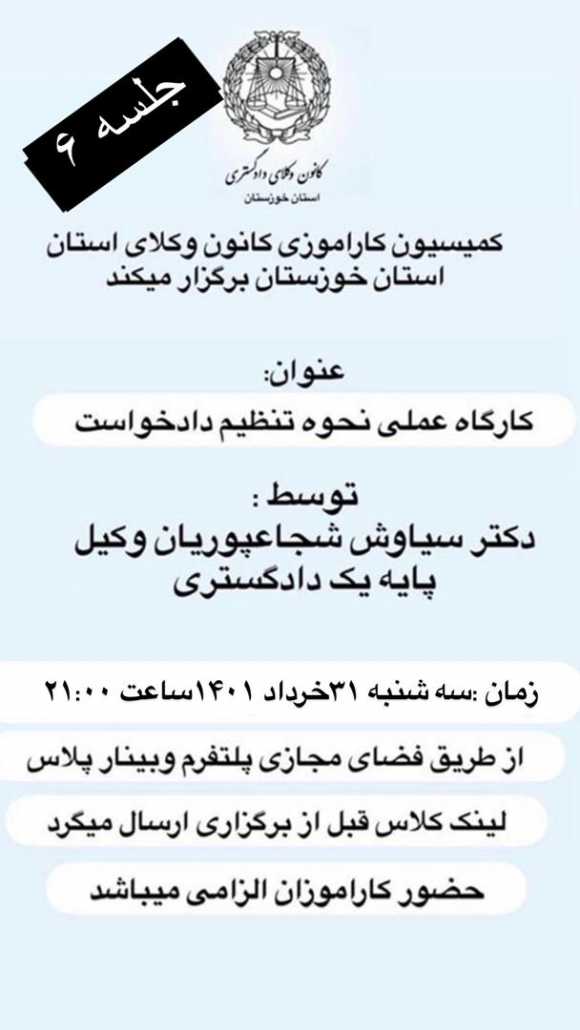 جلسه ۶

کانون وکلای دادگستری
استان خوزستان

کمیسیون کاراموزی کانون وکلای استان استان خوزستان برگزار میکند

عنوان:
کارگاه عملی نحوه تنظیم دادخواست

توسط :
دکتر سیاوش شجاعپوریان وکیل پایه یک دادگستری

زمان :سه شنبه ۳۱خرداد ۱۴۰۱ساعت ۲۱:۰۰

از طریق فضای مجازی پلتفرم وبینار پلاس

لینک کلاس قبل از برگزاری ارسال میگرد

حضور کاراموزان الزامی میباشد